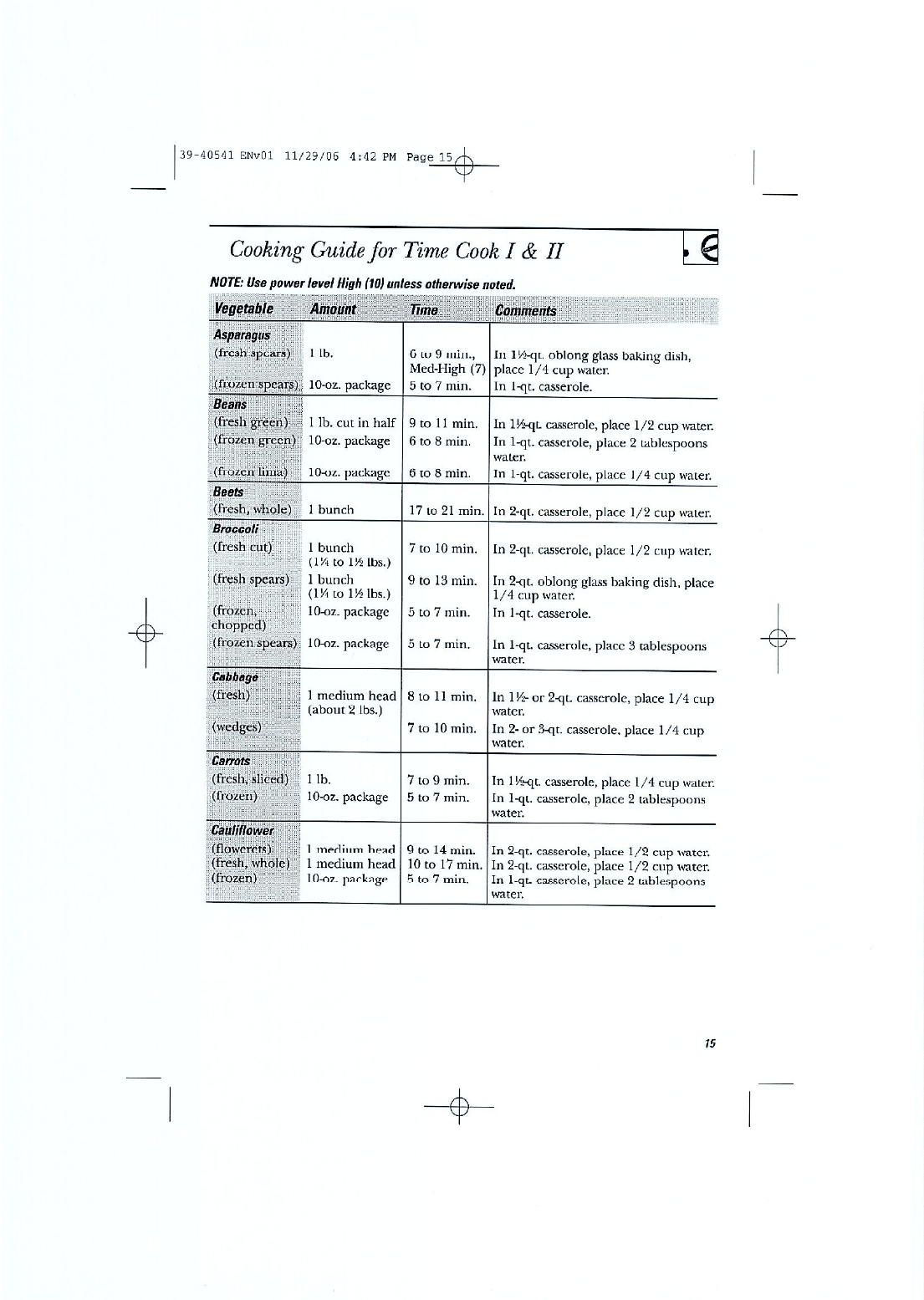 39-40541 ENv01 11/29/06 4:42 PM Page 15

Cooking Guide for Time Cook I & II

NOTE: Use power level High (10) unless otherwise noted.

| Vegetable | Amount | Time | Comments |
|---|---|---|---|
| **Asparagus** | | | |
| (fresh spears) | 1 lb. | 6 to 9 min., Med-High (7) | In 1½-qt. oblong glass baking dish, place 1/4 cup water. |
| (frozen spears) | 10-oz. package | 5 to 7 min. | In 1-qt. casserole. |
| **Beans** | | | |
| (fresh green) | 1 lb. cut in half | 9 to 11 min. | In 1½-qt. casserole, place 1/2 cup water. |
| (frozen green) | 10-oz. package | 6 to 8 min. | In 1-qt. casserole, place 2 tablespoons water. |
| (frozen lima) | 10-oz. package | 6 to 8 min. | In 1-qt. casserole, place 1/4 cup water. |
| **Beets** | | | |
| (fresh, whole) | 1 bunch | 17 to 21 min. | In 2-qt. casserole, place 1/2 cup water. |
| **Broccoli** | | | |
| (fresh cut) | 1 bunch (1¼ to 1½ lbs.) | 7 to 10 min. | In 2-qt. casserole, place 1/2 cup water. |
| (fresh spears) | 1 bunch (1¼ to 1½ lbs.) | 9 to 13 min. | In 2-qt. oblong glass baking dish, place 1/4 cup water. |
| (frozen, chopped) | 10-oz. package | 5 to 7 min. | In 1-qt. casserole. |
| (frozen spears) | 10-oz. package | 5 to 7 min. | In 1-qt. casserole, place 3 tablespoons water. |
| **Cabbage** | | | |
| (fresh) | 1 medium head (about 2 lbs.) | 8 to 11 min. | In 1½- or 2-qt. casserole, place 1/4 cup water. |
| (wedges) | | 7 to 10 min. | In 2- or 3-qt. casserole, place 1/4 cup water. |
| **Carrots** | | | |
| (fresh, sliced) | 1 lb. | 7 to 9 min. | In 1½-qt. casserole, place 1/4 cup water. |
| (frozen) | 10-oz. package | 5 to 7 min. | In 1-qt. casserole, place 2 tablespoons water. |
| **Cauliflower** | | | |
| (flowerets) | 1 medium head | 9 to 14 min. | In 2-qt. casserole, place 1/2 cup water. |
| (fresh, whole) | 1 medium head | 10 to 17 min. | In 2-qt. casserole, place 1/2 cup water. |
| (frozen) | 10-oz. package | 5 to 7 min. | In 1-qt. casserole, place 2 tablespoons water. |

15